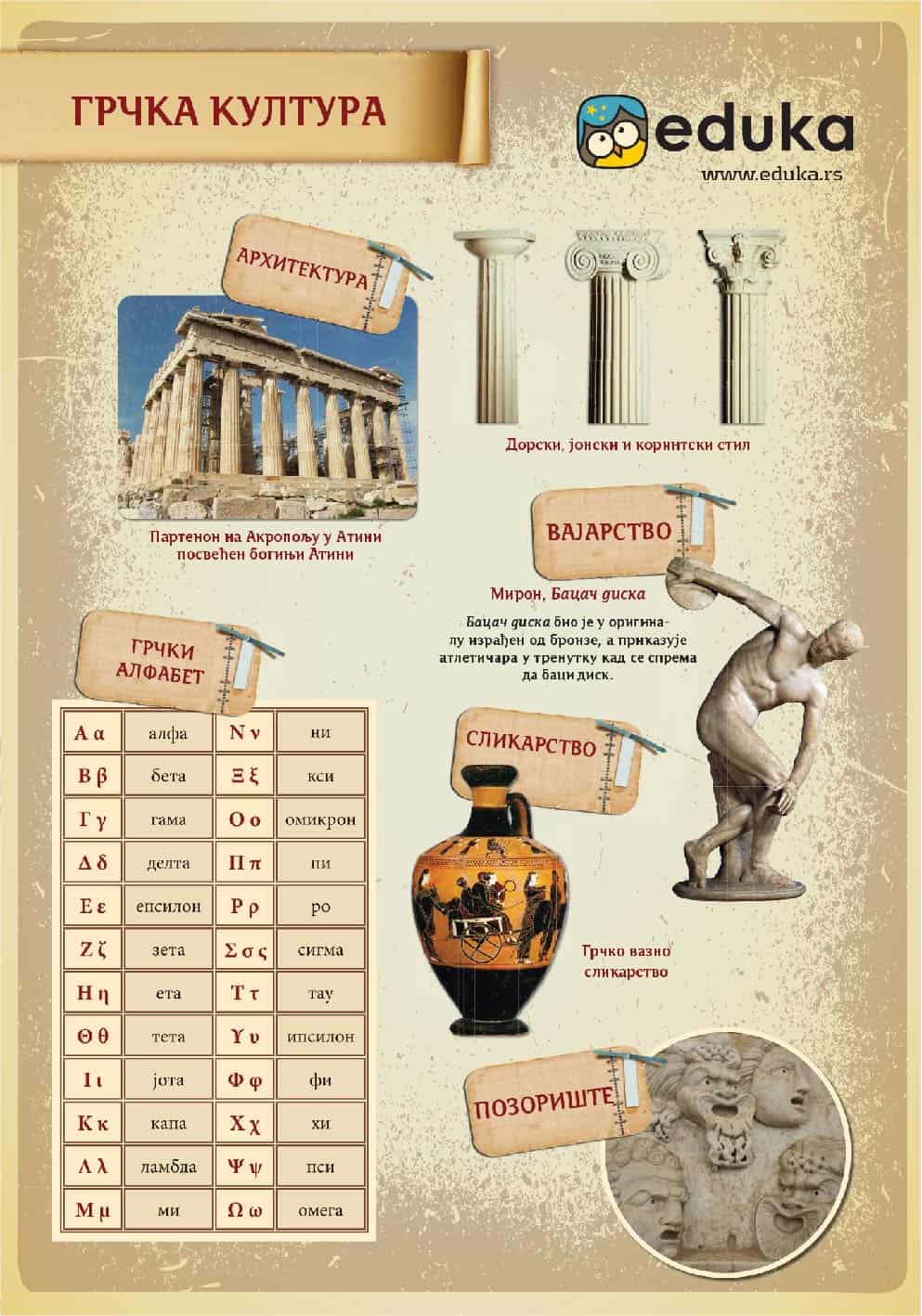 ГРЧКА КУЛТУРА

eduka
www.eduka.rs

АРХИТЕКТУРА

Партенон на Акропољу у Атини посвећен богињи Атини

Дорски, јонски и коринтски стил

ВАЈАРСТВО

Мирон, Бацач диска

Бацач диска био је у оригиналу израђен од бронзе, а приказује атлетичара у тренутку кад се спрема да баци диск.

ГРЧКИ АЛФАБЕТ

| Α α | алфа | Ν ν | ни |
|---|---|---|---|
| Β β | бета | Ξ ξ | кси |
| Γ γ | гама | Ο ο | омикрон |
| Δ δ | делта | Π π | пи |
| Ε ε | епсилон | Ρ ρ | ро |
| Ζ ζ | зета | Σ σ ς | сигма |
| Η η | ета | Τ τ | тау |
| Θ θ | тета | Υ υ | ипсилон |
| Ι ι | јота | Φ φ | фи |
| Κ κ | капа | Χ χ | хи |
| Λ λ | ламбда | Ψ ψ | пси |
| Μ μ | ми | Ω ω | омега |

СЛИКАРСТВО

Грчко вазно сликарство

ПОЗОРИШТЕ